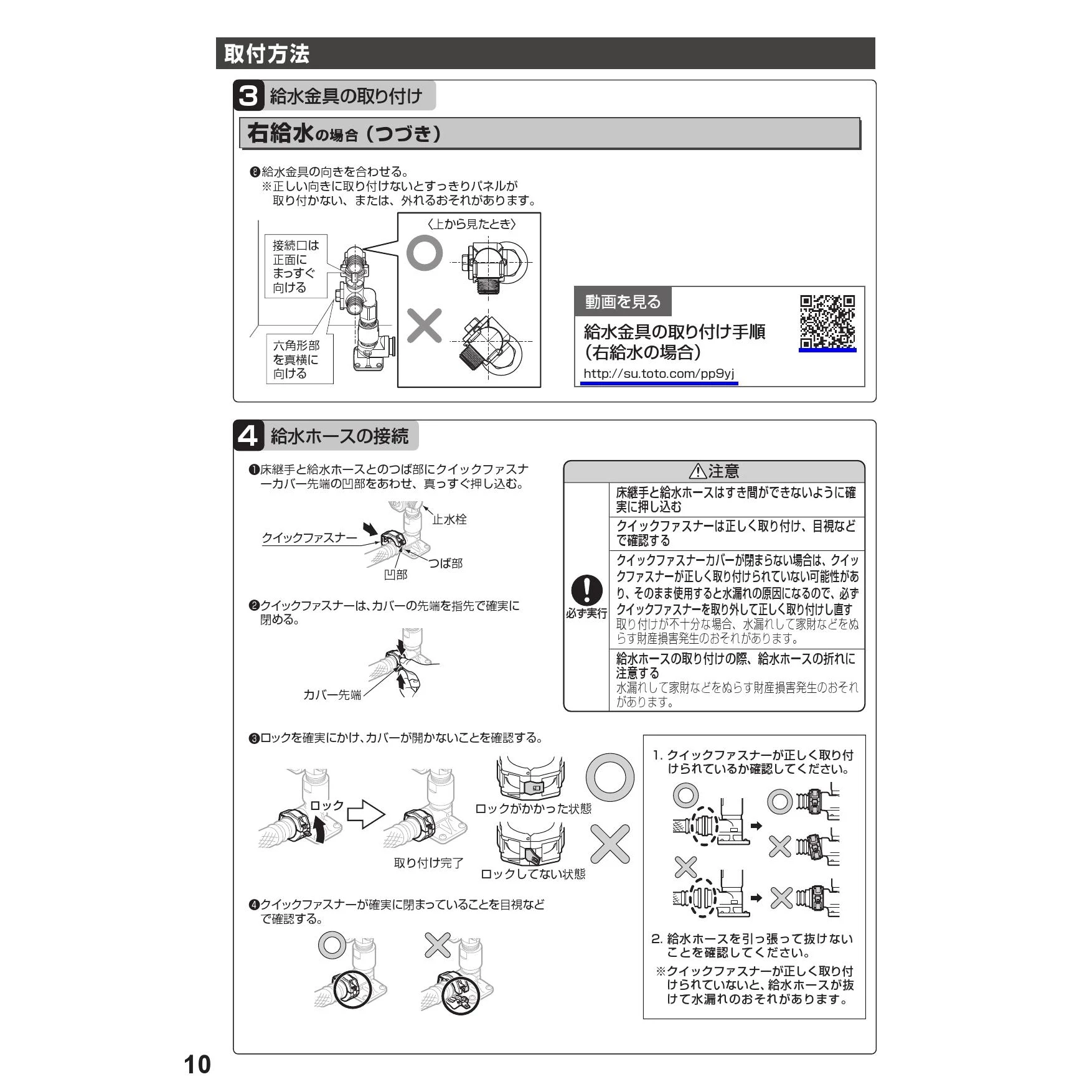 取付方法

3 給水金具の取り付け

右給水の場合（つづき）

❽給水金具の向きを合わせる。
※正しい向きに取り付けないとすっきりパネルが取り付かない、または、外れるおそれがあります。

接続口は正面にまっすぐ向ける

六角形部を真横に向ける

〈上から見たとき〉

動画を見る

給水金具の取り付け手順（右給水の場合）

http://su.toto.com/pp9yj

4 給水ホースの接続

❶床継手と給水ホースとのつば部にクイックファスナーカバー先端の凹部をあわせ、真っすぐ押し込む。

止水栓
クイックファスナー
つば部
凹部

❷クイックファスナーは、カバーの先端を指先で確実に閉める。

カバー先端

⚠注意

必ず実行

床継手と給水ホースはすき間ができないように確実に押し込む

クイックファスナーは正しく取り付け、目視などで確認する

クイックファスナーカバーが閉まらない場合は、クイックファスナーが正しく取り付けられていない可能性があり、そのまま使用すると水漏れの原因になるので、必ずクイックファスナーを取り外して正しく取り付けし直す
取り付けが不十分な場合、水漏れして家財などをぬらす財産損害発生のおそれがあります。

給水ホースの取り付けの際、給水ホースの折れに注意する
水漏れして家財などをぬらす財産損害発生のおそれがあります。

❸ロックを確実にかけ、カバーが開かないことを確認する。

ロック
取り付け完了
ロックがかかった状態
ロックしてない状態

❹クイックファスナーが確実に閉まっていることを目視などで確認する。

1. クイックファスナーが正しく取り付けられているか確認してください。

2. 給水ホースを引っ張って抜けないことを確認してください。
※クイックファスナーが正しく取り付けられていないと、給水ホースが抜けて水漏れのおそれがあります。

10